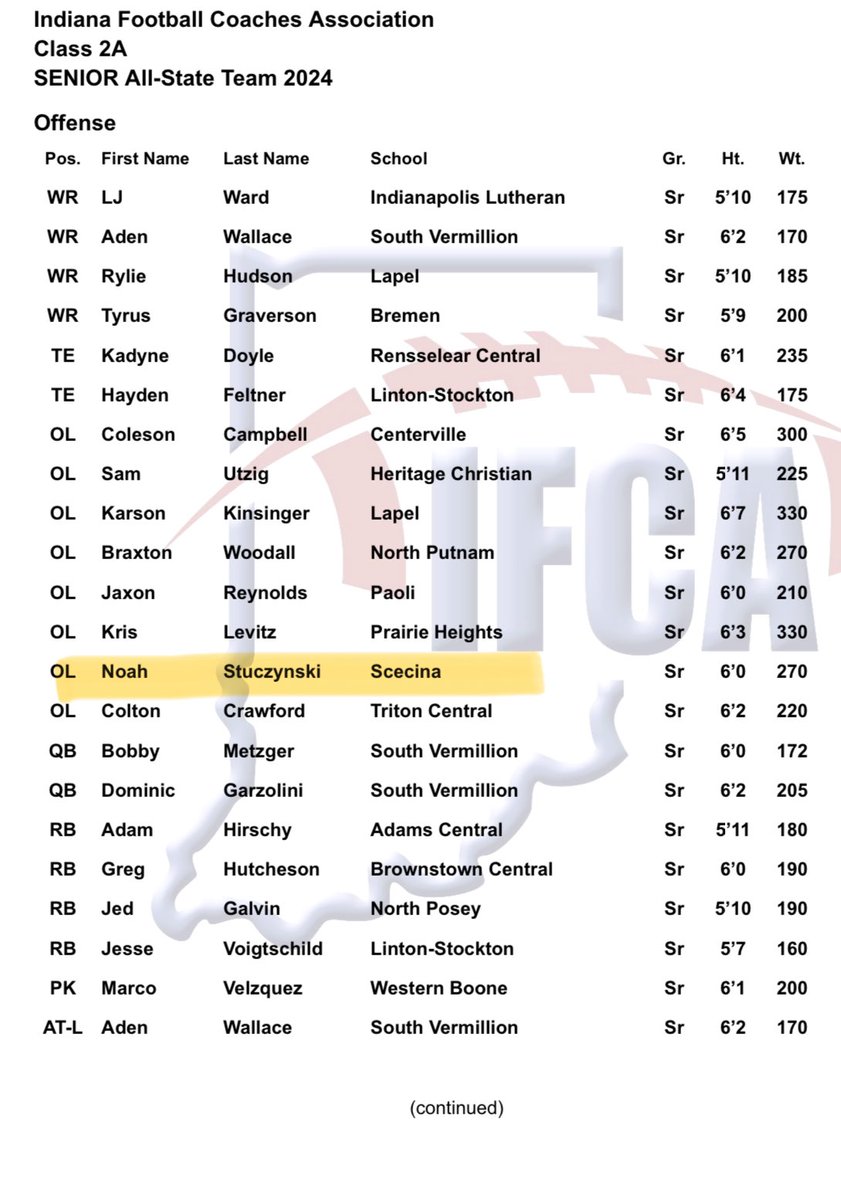 Indiana Football Coaches Association
Class 2A
SENIOR All-State Team 2024

Offense

| Pos. | First Name | Last Name | School | Gr. | Ht. | Wt. |
|---|---|---|---|---|---|---|
| WR | LJ | Ward | Indianapolis Lutheran | Sr | 5'10 | 175 |
| WR | Aden | Wallace | South Vermillion | Sr | 6'2 | 170 |
| WR | Rylie | Hudson | Lapel | Sr | 5'10 | 185 |
| WR | Tyrus | Graverson | Bremen | Sr | 5'9 | 200 |
| TE | Kadyne | Doyle | Rensselear Central | Sr | 6'1 | 235 |
| TE | Hayden | Feltner | Linton-Stockton | Sr | 6'4 | 175 |
| OL | Coleson | Campbell | Centerville | Sr | 6'5 | 300 |
| OL | Sam | Utzig | Heritage Christian | Sr | 5'11 | 225 |
| OL | Karson | Kinsinger | Lapel | Sr | 6'7 | 330 |
| OL | Braxton | Woodall | North Putnam | Sr | 6'2 | 270 |
| OL | Jaxon | Reynolds | Paoli | Sr | 6'0 | 210 |
| OL | Kris | Levitz | Prairie Heights | Sr | 6'3 | 330 |
| OL | Noah | Stuczynski | Scecina | Sr | 6'0 | 270 |
| OL | Colton | Crawford | Triton Central | Sr | 6'2 | 220 |
| QB | Bobby | Metzger | South Vermillion | Sr | 6'0 | 172 |
| QB | Dominic | Garzolini | South Vermillion | Sr | 6'2 | 205 |
| RB | Adam | Hirschy | Adams Central | Sr | 5'11 | 180 |
| RB | Greg | Hutcheson | Brownstown Central | Sr | 6'0 | 190 |
| RB | Jed | Galvin | North Posey | Sr | 5'10 | 190 |
| RB | Jesse | Voigtschild | Linton-Stockton | Sr | 5'7 | 160 |
| PK | Marco | Velzquez | Western Boone | Sr | 6'1 | 200 |
| AT-L | Aden | Wallace | South Vermillion | Sr | 6'2 | 170 |

(continued)

IFCA